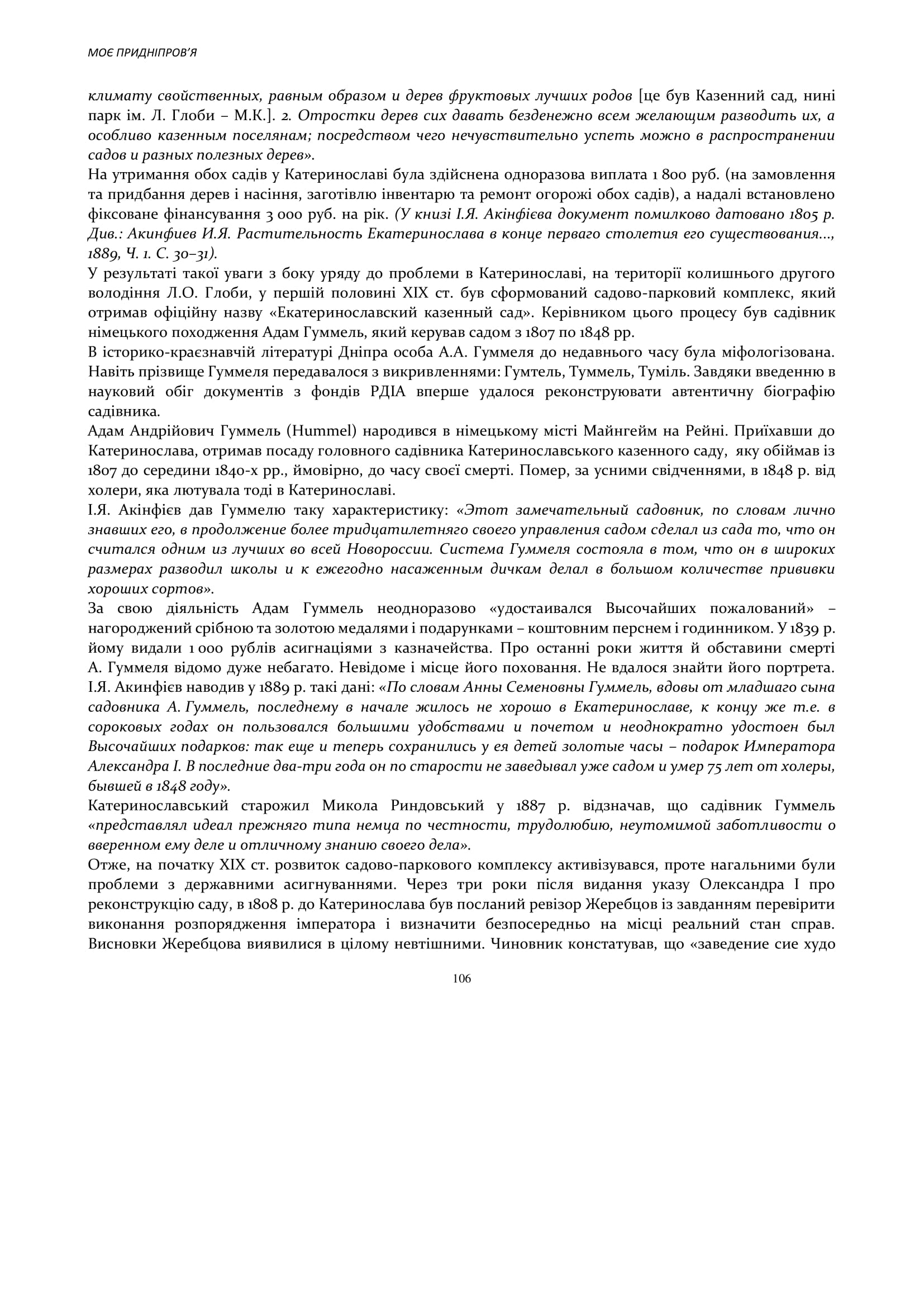 МОЄ ПРИДНІПРОВ'Я

климату свойственных, равным образом и дерев фруктовых лучших родов [це був Казенний сад, нині парк ім. Л. Глоби – М.К.]. 2. Отростки дерев сих давать безденежно всем желающим разводить их, а особливо казенным поселянам; посредством чего нечувствительно успеть можно в распространении садов и разных полезных дерев».
На утримання обох садів у Катеринославі була здійснена одноразова виплата 1 800 руб. (на замовлення та придбання дерев і насіння, заготівлю інвентарю та ремонт огорожі обох садів), а надалі встановлено фіксоване фінансування 3 000 руб. на рік. (У книзі І.Я. Акінфієва документ помилково датовано 1805 р. Див.: Акинфиев И.Я. Растительность Екатеринослава в конце перваго столетия его существования..., 1889, Ч. 1. С. 30–31).
У результаті такої уваги з боку уряду до проблеми в Катеринославі, на території колишнього другого володіння Л.О. Глоби, у першій половині XIX ст. був сформований садово-парковий комплекс, який отримав офіційну назву «Екатеринославский казенный сад». Керівником цього процесу був садівник німецького походження Адам Гуммель, який керував садом з 1807 по 1848 рр.
В історико-краєзнавчій літературі Дніпра особа А.А. Гуммеля до недавнього часу була міфологізована. Навіть прізвище Гуммеля передавалося з викривленнями: Гумтель, Туммель, Туміль. Завдяки введенню в науковий обіг документів з фондів РДІА вперше удалося реконструювати автентичну біографію садівника.
Адам Андрійович Гуммель (Hummel) народився в німецькому місті Майнгейм на Рейні. Приїхавши до Катеринослава, отримав посаду головного садівника Катеринославського казенного саду, яку обіймав із 1807 до середини 1840-х рр., ймовірно, до часу своєї смерті. Помер, за усними свідченнями, в 1848 р. від холери, яка лютувала тоді в Катеринославі.
І.Я. Акінфієв дав Гуммелю таку характеристику: «Этот замечательный садовник, по словам лично знавших его, в продолжение более тридцатилетняго своего управления садом сделал из сада то, что он считался одним из лучших во всей Новороссии. Система Гуммеля состояла в том, что он в широких размерах разводил школы и к ежегодно насаженным дичкам делал в большом количестве прививки хороших сортов».
За свою діяльність Адам Гуммель неодноразово «удостаивался Высочайших пожалований» – нагороджений срібною та золотою медалями і подарунками – коштовним перснем і годинником. У 1839 р. йому видали 1 000 рублів асигнаціями з казначейства. Про останні роки життя й обставини смерті А. Гуммеля відомо дуже небагато. Невідоме і місце його поховання. Не вдалося знайти його портрета.
І.Я. Акинфієв наводив у 1889 р. такі дані: «По словам Анны Семеновны Гуммель, вдовы от младшаго сына садовника А. Гуммель, последнему в начале жилось не хорошо в Екатеринославе, к концу же т.е. в сороковых годах он пользовался большими удобствами и почетом и неоднократно удостоен был Высочайших подарков: так еще и теперь сохранились у ея детей золотые часы – подарок Императора Александра I. В последние два-три года он по старости не заведывал уже садом и умер 75 лет от холеры, бывшей в 1848 году».
Катеринославський старожил Микола Риндовський у 1887 р. відзначав, що садівник Гуммель «представлял идеал прежняго типа немца по честности, трудолюбию, неутомимой заботливости о вверенном ему деле и отличному знанию своего дела».
Отже, на початку XIX ст. розвиток садово-паркового комплексу активізувався, проте нагальними були проблеми з державними асигнуваннями. Через три роки після видання указу Олександра I про реконструкцію саду, в 1808 р. до Катеринослава був посланий ревізор Жеребцов із завданням перевірити виконання розпорядження імператора і визначити безпосередньо на місці реальний стан справ. Висновки Жеребцова виявилися в цілому невтішними. Чиновник констатував, що «заведение сие худо

106